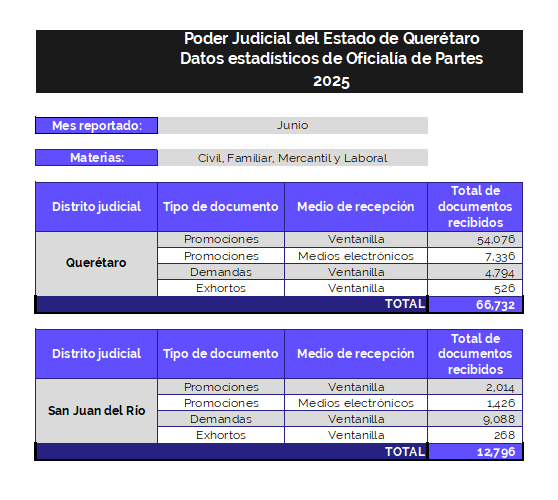 Poder Judicial del Estado de Querétaro
Datos estadísticos de Oficialía de Partes
2025

Mes reportado: Junio

Materias: Civil, Familiar, Mercantil y Laboral

| Distrito judicial | Tipo de documento | Medio de recepción | Total de documentos recibidos |
|---|---|---|---|
| Querétaro | Promociones | Ventanilla | 54,076 |
| | Promociones | Medios electrónicos | 7,336 |
| | Demandas | Ventanilla | 4,794 |
| | Exhortos | Ventanilla | 526 |
| | | TOTAL | 66,732 |

| Distrito judicial | Tipo de documento | Medio de recepción | Total de documentos recibidos |
|---|---|---|---|
| San Juan del Río | Promociones | Ventanilla | 2,014 |
| | Promociones | Medios electrónicos | 1,426 |
| | Demandas | Ventanilla | 9,088 |
| | Exhortos | Ventanilla | 268 |
| | | TOTAL | 12,796 |